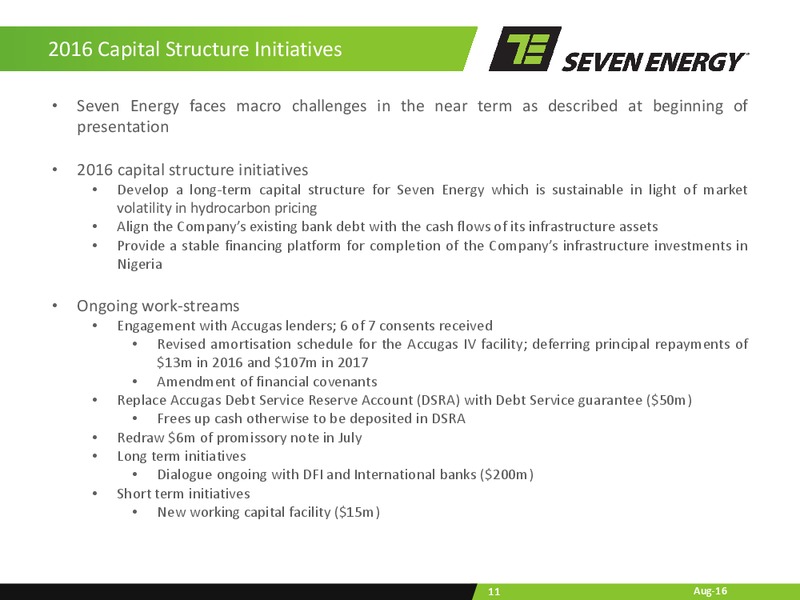 2016 Capital Structure Initiatives

SEVEN ENERGY

• Seven Energy faces macro challenges in the near term as described at beginning of presentation

• 2016 capital structure initiatives
• Develop a long-term capital structure for Seven Energy which is sustainable in light of market volatility in hydrocarbon pricing
• Align the Company's existing bank debt with the cash flows of its infrastructure assets
• Provide a stable financing platform for completion of the Company's infrastructure investments in Nigeria

• Ongoing work-streams
• Engagement with Accugas lenders; 6 of 7 consents received
• Revised amortisation schedule for the Accugas IV facility; deferring principal repayments of \$13m in 2016 and \$107m in 2017
• Amendment of financial covenants
• Replace Accugas Debt Service Reserve Account (DSRA) with Debt Service guarantee (\$50m)
• Frees up cash otherwise to be deposited in DSRA
• Redraw \$6m of promissory note in July
• Long term initiatives
• Dialogue ongoing with DFI and International banks (\$200m)
• Short term initiatives
• New working capital facility (\$15m)

11

Aug-16